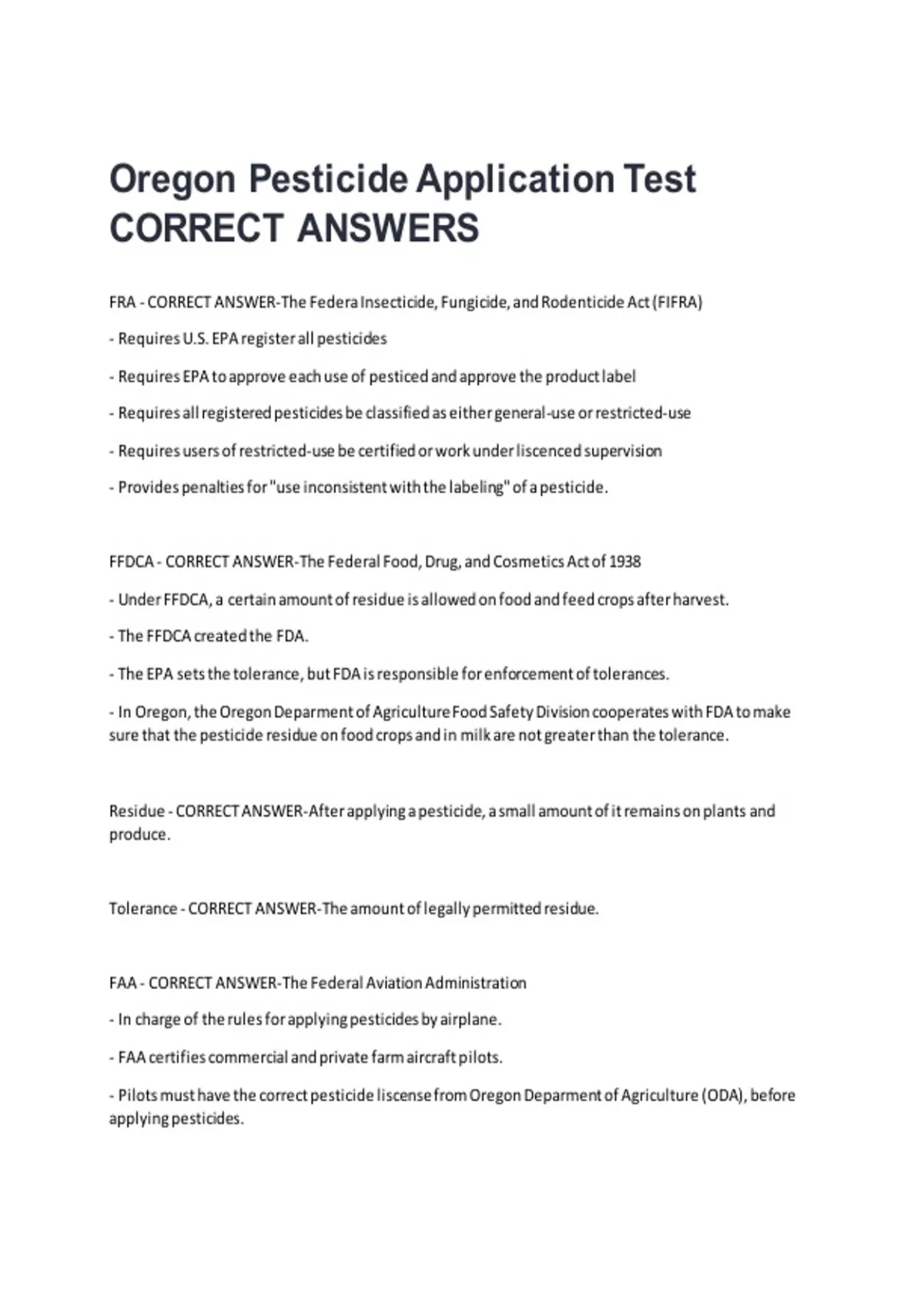 Oregon Pesticide Application Test CORRECT ANSWERS

FRA - CORRECT ANSWER-The Federa Insecticide, Fungicide, and Rodenticide Act (FIFRA)

- Requires U.S. EPA register all pesticides

- Requires EPA to approve each use of pesticed and approve the product label

- Requires all registered pesticides be classified as either general-use or restricted-use

- Requires users of restricted-use be certified or work under liscenced supervision

- Provides penalties for "use inconsistent with the labeling" of a pesticide.

FFDCA - CORRECT ANSWER-The Federal Food, Drug, and Cosmetics Act of 1938

- Under FFDCA, a certain amount of residue is allowed on food and feed crops after harvest.

- The FFDCA created the FDA.

- The EPA sets the tolerance, but FDA is responsible for enforcement of tolerances.

- In Oregon, the Oregon Deparment of Agriculture Food Safety Division cooperates with FDA to make sure that the pesticide residue on food crops and in milk are not greater than the tolerance.

Residue - CORRECT ANSWER-After applying a pesticide, a small amount of it remains on plants and produce.

Tolerance - CORRECT ANSWER-The amount of legally permitted residue.

FAA - CORRECT ANSWER-The Federal Aviation Administration

- In charge of the rules for applying pesticides by airplane.

- FAA certifies commercial and private farm aircraft pilots.

- Pilots must have the correct pesticide liscense from Oregon Deparment of Agriculture (ODA), before applying pesticides.